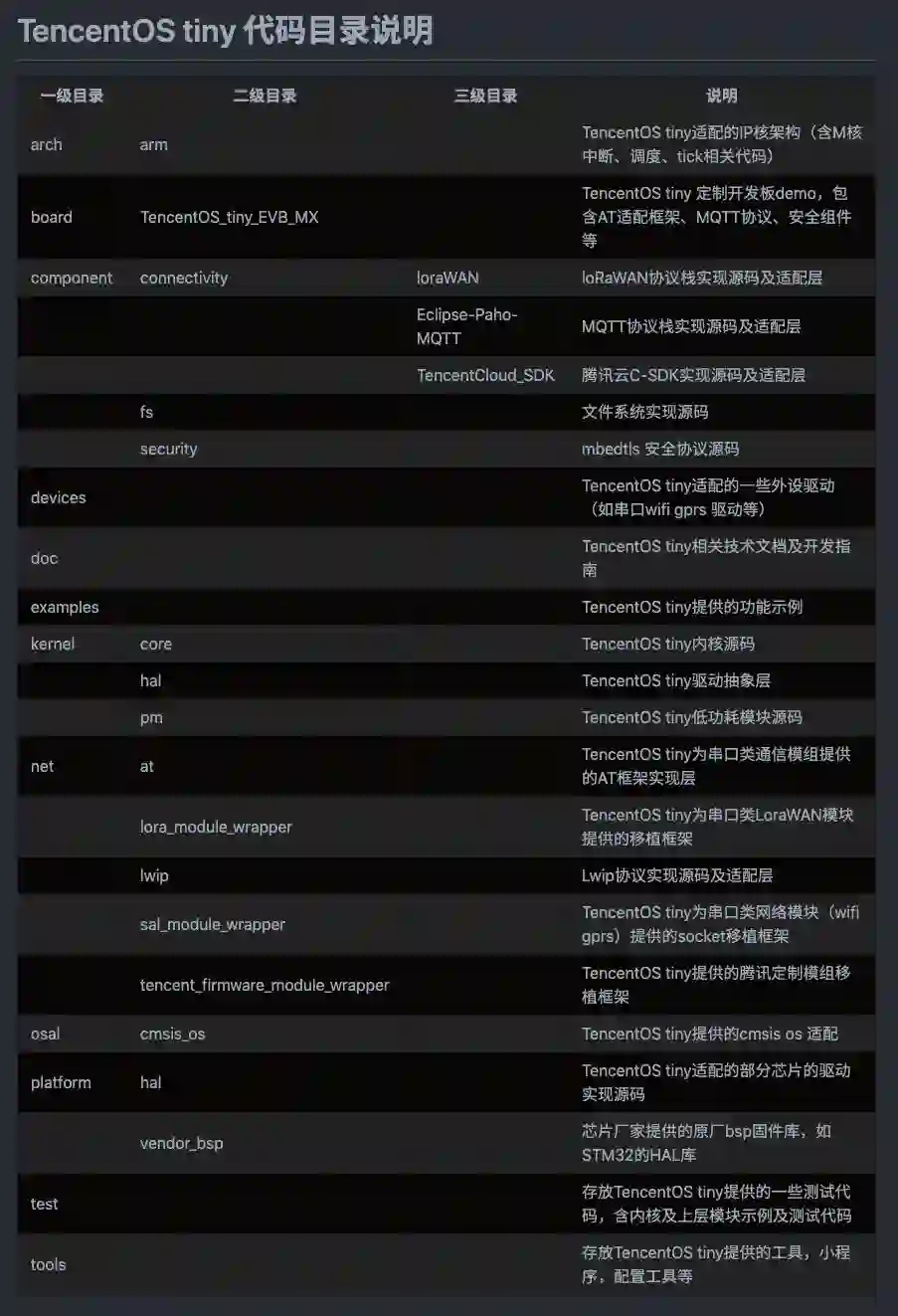 TencentOS tiny 代码目录说明

| 一级目录 | 二级目录 | 三级目录 | 说明 |
|---|---|---|---|
| arch | arm | | TencentOS tiny适配的IP核架构（含M核中断、调度、tick相关代码） |
| board | TencentOS_tiny_EVB_MX | | TencentOS tiny 定制开发板demo，包含AT适配框架、MQTT协议、安全组件等 |
| component | connectivity | loraWAN | loRaWAN协议栈实现源码及适配层 |
| | | Eclipse-Paho-MQTT | MQTT协议栈实现源码及适配层 |
| | | TencentCloud_SDK | 腾讯云C-SDK实现源码及适配层 |
| | fs | | 文件系统实现源码 |
| | security | | mbedtls 安全协议源码 |
| devices | | | TencentOS tiny适配的一些外设驱动（如串口wifi gprs 驱动等） |
| doc | | | TencentOS tiny相关技术文档及开发指南 |
| examples | | | TencentOS tiny提供的功能示例 |
| kernel | core | | TencentOS tiny内核源码 |
| | hal | | TencentOS tiny驱动抽象层 |
| | pm | | TencentOS tiny低功耗模块源码 |
| net | at | | TencentOS tiny为串口类通信模组提供的AT框架实现层 |
| | lora_module_wrapper | | TencentOS tiny为串口类LoraWAN模块提供的移植框架 |
| | lwip | | Lwip协议实现源码及适配层 |
| | sal_module_wrapper | | TencentOS tiny为串口类网络模块（wifi gprs）提供的socket移植框架 |
| | tencent_firmware_module_wrapper | | TencentOS tiny提供的腾讯定制模组移植框架 |
| osal | cmsis_os | | TencentOS tiny提供的cmsis os 适配 |
| platform | hal | | TencentOS tiny适配的部分芯片的驱动实现源码 |
| | vendor_bsp | | 芯片厂家提供的原厂bsp固件库，如STM32的HAL库 |
| test | | | 存放TencentOS tiny提供的一些测试代码，含内核及上层模块示例及测试代码 |
| tools | | | 存放TencentOS tiny提供的工具，小程序，配置工具等 |